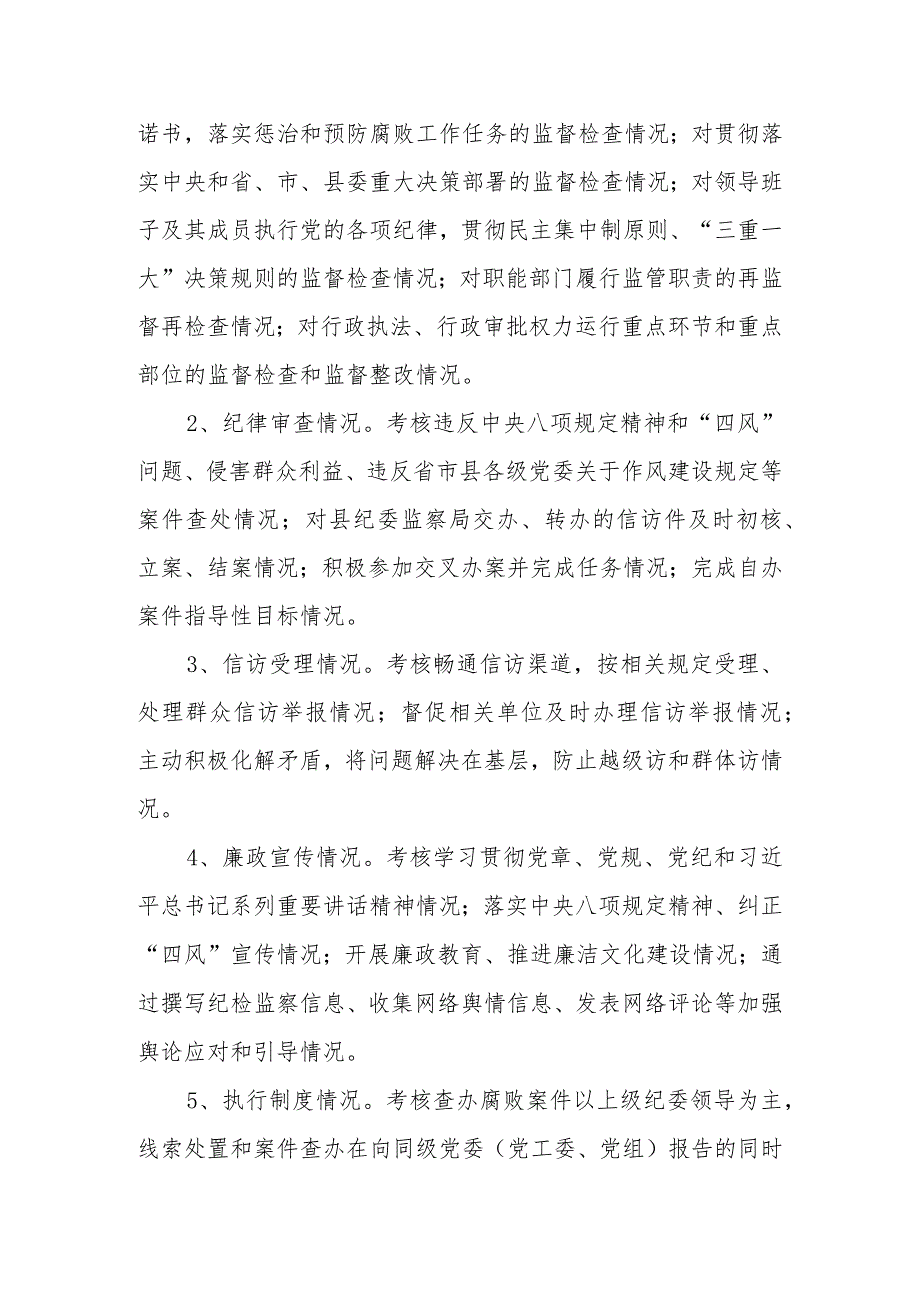 诺书，落实惩治和预防腐败工作任务的监督检查情况；对贯彻落实中央和省、市、县委重大决策部署的监督检查情况；对领导班子及其成员执行党的各项纪律，贯彻民主集中制原则、“三重一大”决策规则的监督检查情况；对职能部门履行监管职责的再监督再检查情况；对行政执法、行政审批权力运行重点环节和重点部位的监督检查和监督整改情况。

2、纪律审查情况。考核违反中央八项规定精神和“四风”问题、侵害群众利益、违反省市县各级党委关于作风建设规定等案件查处情况；对县纪委监察局交办、转办的信访件及时初核、立案、结案情况；积极参加交叉办案并完成任务情况；完成自办案件指导性目标情况。

3、信访受理情况。考核畅通信访渠道，按相关规定受理、处理群众信访举报情况；督促相关单位及时办理信访举报情况；主动积极化解矛盾，将问题解决在基层，防止越级访和群体访情况。

4、廉政宣传情况。考核学习贯彻党章、党规、党纪和习近平总书记系列重要讲话精神情况；落实中央八项规定精神、纠正“四风”宣传情况；开展廉政教育、推进廉洁文化建设情况；通过撰写纪检监察信息、收集网络舆情信息、发表网络评论等加强舆论应对和引导情况。

5、执行制度情况。考核查办腐败案件以上级纪委领导为主，线索处置和案件查办在向同级党委（党工委、党组）报告的同时